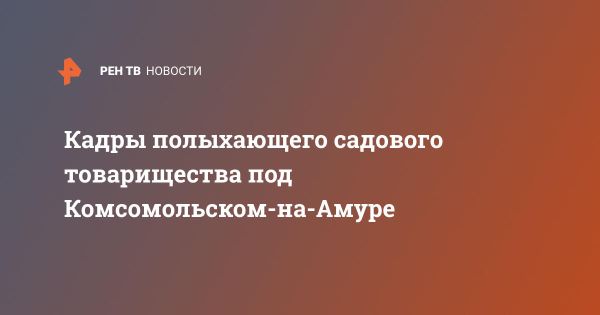 РЕН ТВ НОВОСТИ

Кадры полыхающего садового товарищества под Комсомольском-на-Амуре